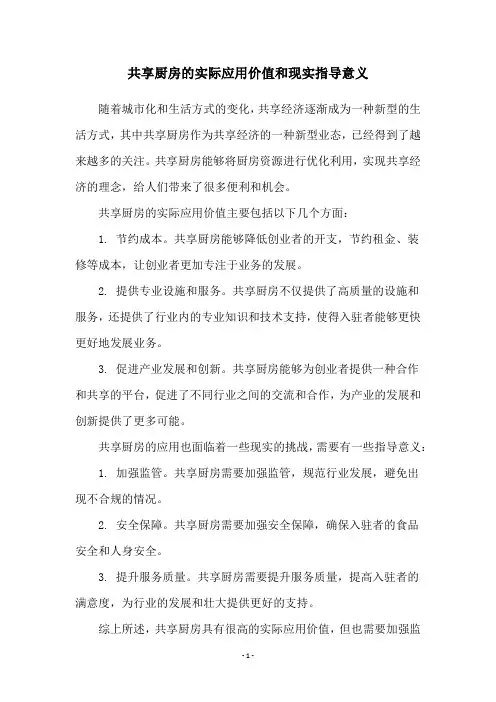 共享厨房的实际应用价值和现实指导意义

随着城市化和生活方式的变化，共享经济逐渐成为一种新型的生活方式，其中共享厨房作为共享经济的一种新型业态，已经得到了越来越多的关注。共享厨房能够将厨房资源进行优化利用，实现共享经济的理念，给人们带来了很多便利和机会。

共享厨房的实际应用价值主要包括以下几个方面：

1. 节约成本。共享厨房能够降低创业者的开支，节约租金、装修等成本，让创业者更加专注于业务的发展。

2. 提供专业设施和服务。共享厨房不仅提供了高质量的设施和服务，还提供了行业内的专业知识和技术支持，使得入驻者能够更快更好地发展业务。

3. 促进产业发展和创新。共享厨房能够为创业者提供一种合作和共享的平台，促进了不同行业之间的交流和合作，为产业的发展和创新提供了更多可能。

共享厨房的应用也面临着一些现实的挑战，需要有一些指导意义：

1. 加强监管。共享厨房需要加强监管，规范行业发展，避免出现不合规的情况。

2. 安全保障。共享厨房需要加强安全保障，确保入驻者的食品安全和人身安全。

3. 提升服务质量。共享厨房需要提升服务质量，提高入驻者的满意度，为行业的发展和壮大提供更好的支持。

综上所述，共享厨房具有很高的实际应用价值，但也需要加强监

- 1 -